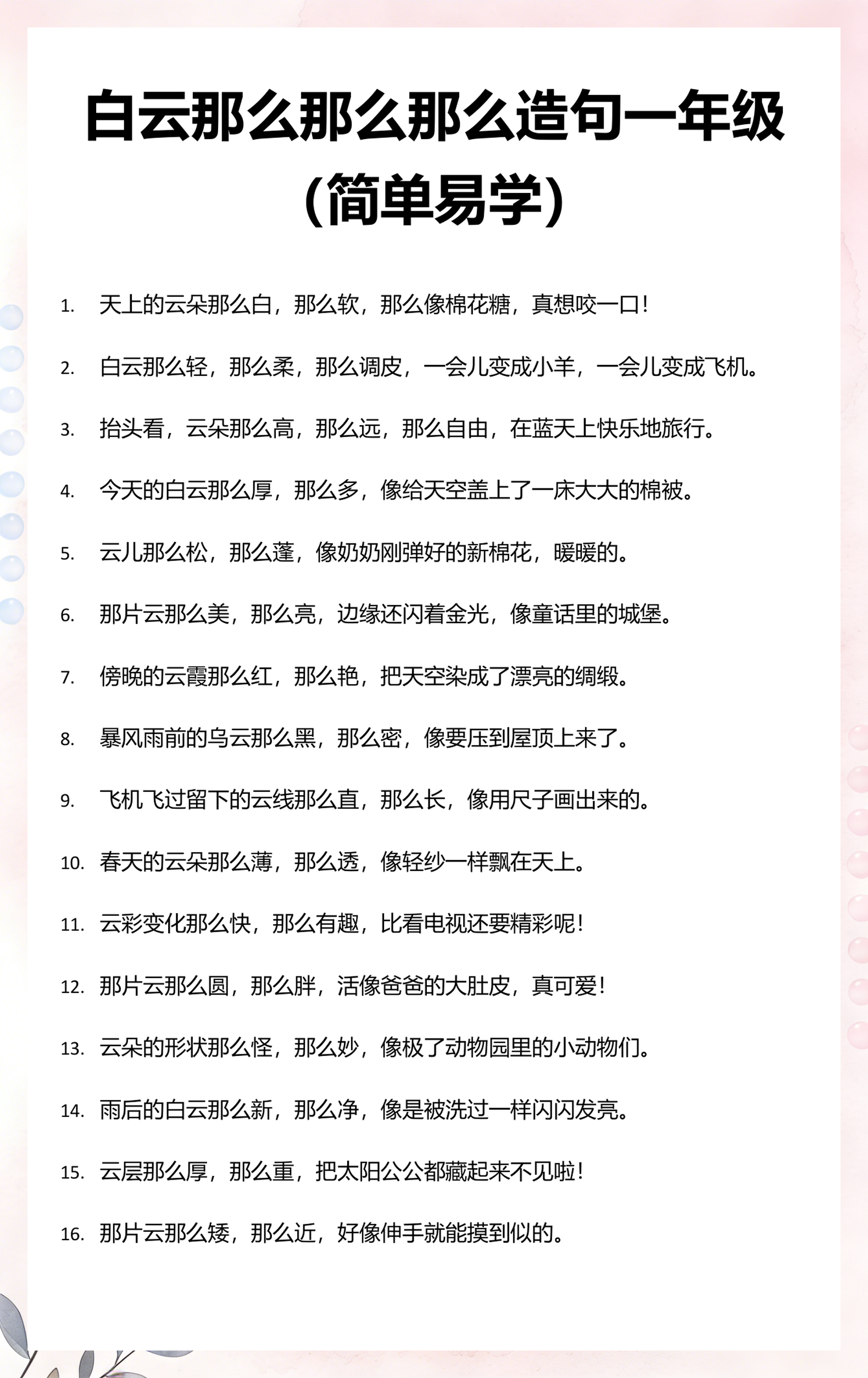 白云那么那么那么造句一年级（简单易学）

1. 天上的云朵那么白，那么软，那么像棉花糖，真想咬一口！

2. 白云那么轻，那么柔，那么调皮，一会儿变成小羊，一会儿变成飞机。

3. 抬头看，云朵那么高，那么远，那么自由，在蓝天上快乐地旅行。

4. 今天的白云那么厚，那么多，像给天空盖上了一床大大的棉被。

5. 云儿那么松，那么蓬，像奶奶刚弹好的新棉花，暖暖的。

6. 那片云那么美，那么亮，边缘还闪着金光，像童话里的城堡。

7. 傍晚的云霞那么红，那么艳，把天空染成了漂亮的绸缎。

8. 暴风雨前的乌云那么黑，那么密，像要压到屋顶上来了。

9. 飞机飞过留下的云线那么直，那么长，像用尺子画出来的。

10. 春天的云朵那么薄，那么透，像轻纱一样飘在天上。

11. 云彩变化那么快，那么有趣，比看电视还要精彩呢！

12. 那片云那么圆，那么胖，活像爸爸的大肚皮，真可爱！

13. 云朵的形状那么怪，那么妙，像极了动物园里的小动物们。

14. 雨后的白云那么新，那么净，像是被洗过一样闪闪发亮。

15. 云层那么厚，那么重，把太阳公公都藏起来不见啦！

16. 那片云那么矮，那么近，好像伸手就能摸到似的。